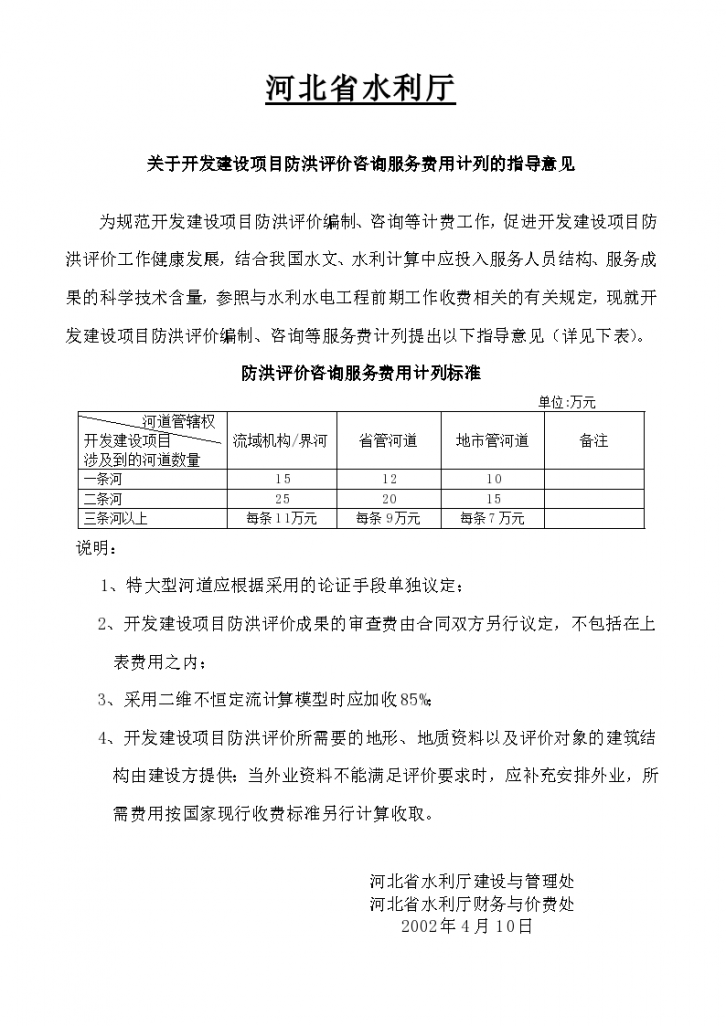 河北省水利厅

关于开发建设项目防洪评价咨询服务费用计列的指导意见

为规范开发建设项目防洪评价编制、咨询等计费工作，促进开发建设项目防洪评价工作健康发展，结合我国水文、水利计算中应投入服务人员结构、服务成果的科学技术含量，参照与水利水电工程前期工作收费相关的有关规定，现就开发建设项目防洪评价编制、咨询等服务费计列提出以下指导意见（详见下表）。

防洪评价咨询服务费用计列标准

单位:万元

| 河道管辖权 开发建设项目涉及到的河道数量 | 流域机构/界河 | 省管河道 | 地市管河道 | 备注 |
|---|---|---|---|---|
| 一条河 | 15 | 12 | 10 | |
| 二条河 | 25 | 20 | 15 | |
| 三条河以上 | 每条11万元 | 每条9万元 | 每条7万元 | |

说明：

1、特大型河道应根据采用的论证手段单独议定；

2、开发建设项目防洪评价成果的审查费由合同双方另行议定，不包括在上表费用之内；

3、采用二维不恒定流计算模型时应加收85%；

4、开发建设项目防洪评价所需要的地形、地质资料以及评价对象的建筑结构由建设方提供；当外业资料不能满足评价要求时，应补充安排外业，所需费用按国家现行收费标准另行计算收取。

河北省水利厅建设与管理处
河北省水利厅财务与价费处
2002年4月10日